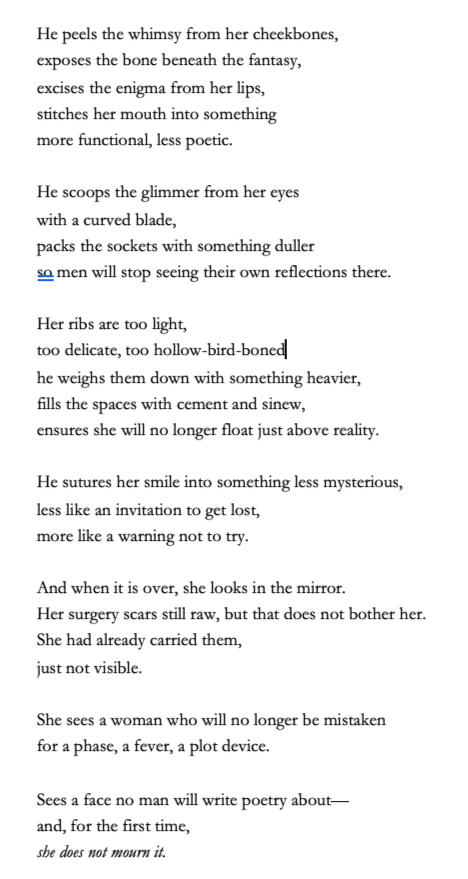 He peels the whimsy from her cheekbones,
exposes the bone beneath the fantasy,
excises the enigma from her lips,
stitches her mouth into something
more functional, less poetic.

He scoops the glimmer from her eyes
with a curved blade,
packs the sockets with something duller
so men will stop seeing their own reflections there.

Her ribs are too light,
too delicate, too hollow-bird-boned
he weighs them down with something heavier,
fills the spaces with cement and sinew,
ensures she will no longer float just above reality.

He sutures her smile into something less mysterious,
less like an invitation to get lost,
more like a warning not to try.

And when it is over, she looks in the mirror.
Her surgery scars still raw, but that does not bother her.
She had already carried them,
just not visible.

She sees a woman who will no longer be mistaken
for a phase, a fever, a plot device.

Sees a face no man will write poetry about—
and, for the first time,
she does not mourn it.